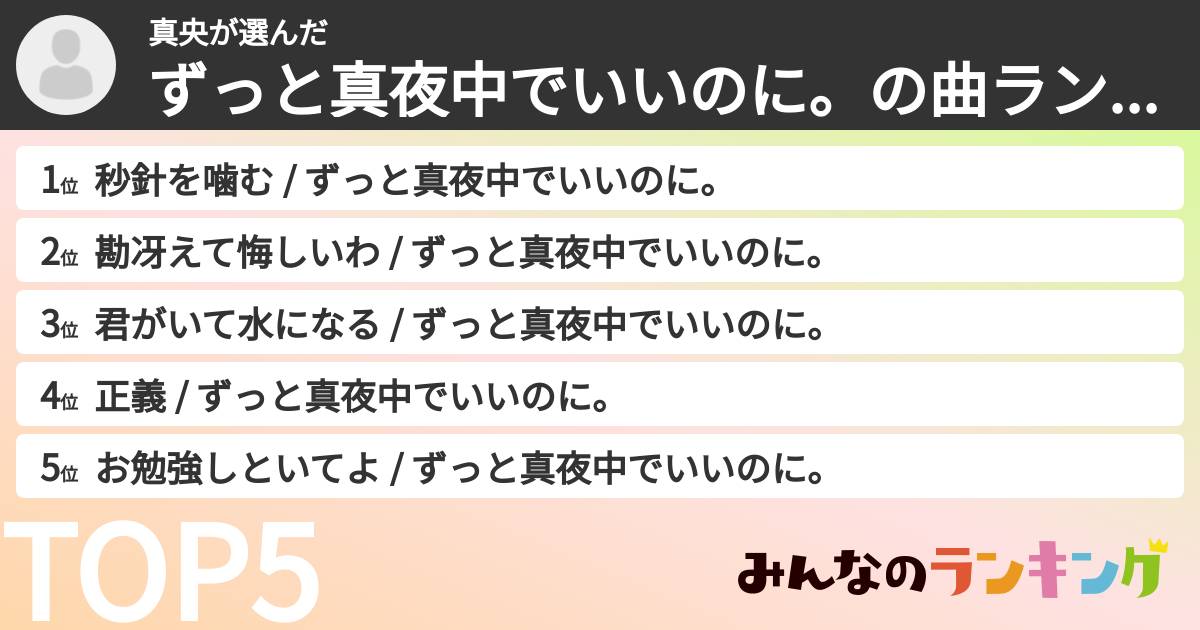 真央が選んだ
ずっと真夜中でいいのに。の曲ラン...

1位 秒針を噛む / ずっと真夜中でいいのに。
2位 勘冴えて悔しいわ / ずっと真夜中でいいのに。
3位 君がいて水になる / ずっと真夜中でいいのに。
4位 正義 / ずっと真夜中でいいのに。
5位 お勉強しといてよ / ずっと真夜中でいいのに。

TOP5

みんなのランキング